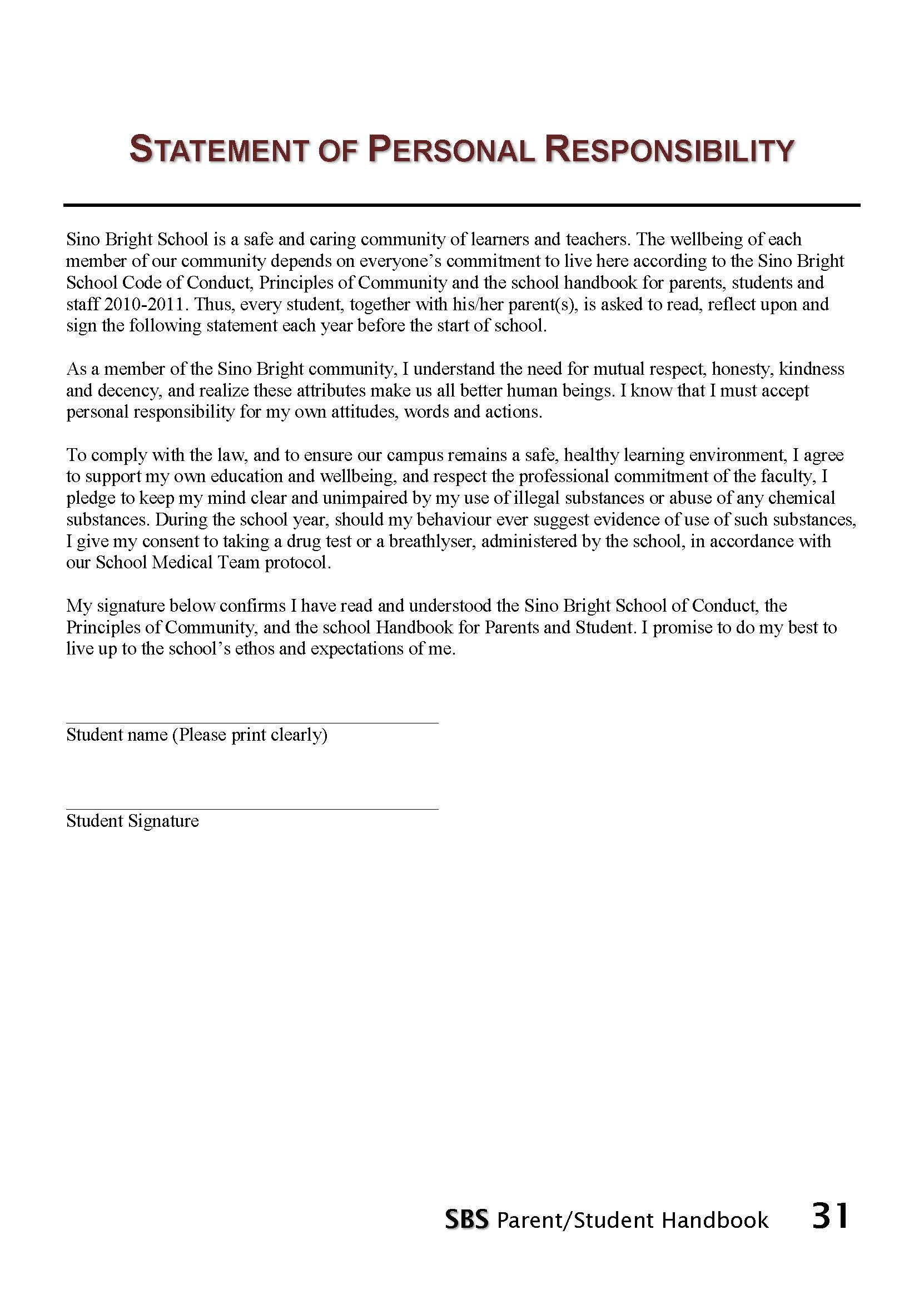 STATEMENT OF PERSONAL RESPONSIBILITY

Sino Bright School is a safe and caring community of learners and teachers. The wellbeing of each member of our community depends on everyone's commitment to live here according to the Sino Bright School Code of Conduct, Principles of Community and the school handbook for parents, students and staff 2010-2011. Thus, every student, together with his/her parent(s), is asked to read, reflect upon and sign the following statement each year before the start of school.

As a member of the Sino Bright community, I understand the need for mutual respect, honesty, kindness and decency, and realize these attributes make us all better human beings. I know that I must accept personal responsibility for my own attitudes, words and actions.

To comply with the law, and to ensure our campus remains a safe, healthy learning environment, I agree to support my own education and wellbeing, and respect the professional commitment of the faculty, I pledge to keep my mind clear and unimpaired by my use of illegal substances or abuse of any chemical substances. During the school year, should my behaviour ever suggest evidence of use of such substances, I give my consent to taking a drug test or a breathlyser, administered by the school, in accordance with our School Medical Team protocol.

My signature below confirms I have read and understood the Sino Bright School of Conduct, the Principles of Community, and the school Handbook for Parents and Student. I promise to do my best to live up to the school's ethos and expectations of me.

Student name (Please print clearly)

Student Signature

SBS Parent/Student Handbook 31